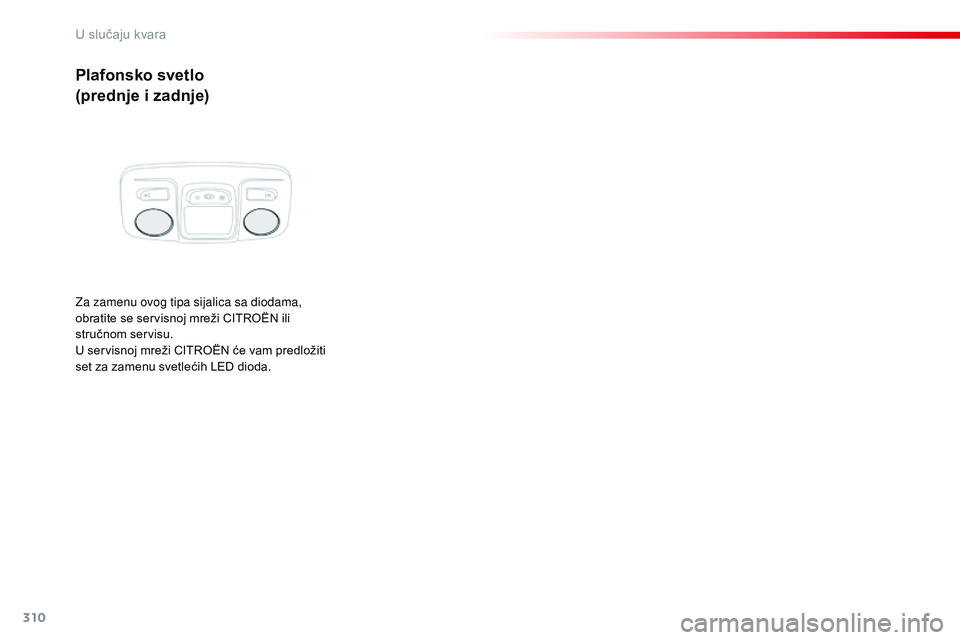 U slučaju kvara

Plafonsko svetlo
(prednje i zadnje)

Za zamenu ovog tipa sijalica sa diodama, obratite se servisnoj mreži CITROËN ili stručnom servisu.
U servisnoj mreži CITROËN će vam predložiti set za zamenu svetlećih LED dioda.

310

carmanualsonline.info